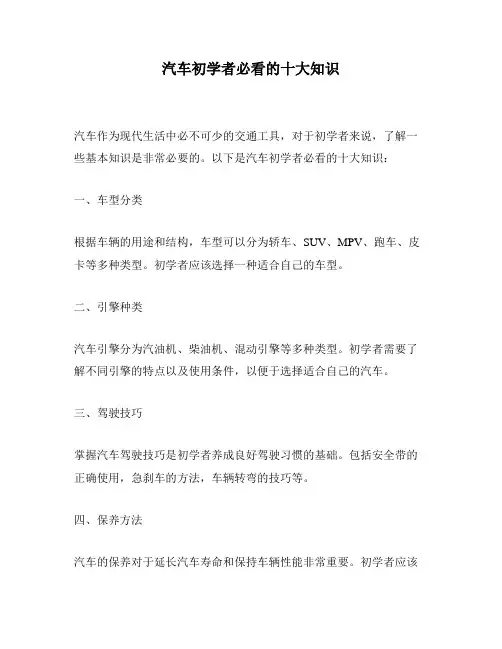 汽车初学者必看的十大知识

汽车作为现代生活中必不可少的交通工具，对于初学者来说，了解一些基本知识是非常必要的。以下是汽车初学者必看的十大知识：

一、车型分类

根据车辆的用途和结构，车型可以分为轿车、SUV、MPV、跑车、皮卡等多种类型。初学者应该选择一种适合自己的车型。

二、引擎种类

汽车引擎分为汽油机、柴油机、混动引擎等多种类型。初学者需要了解不同引擎的特点以及使用条件，以便于选择适合自己的汽车。

三、驾驶技巧

掌握汽车驾驶技巧是初学者养成良好驾驶习惯的基础。包括安全带的正确使用，急刹车的方法，车辆转弯的技巧等。

四、保养方法

汽车的保养对于延长汽车寿命和保持车辆性能非常重要。初学者应该